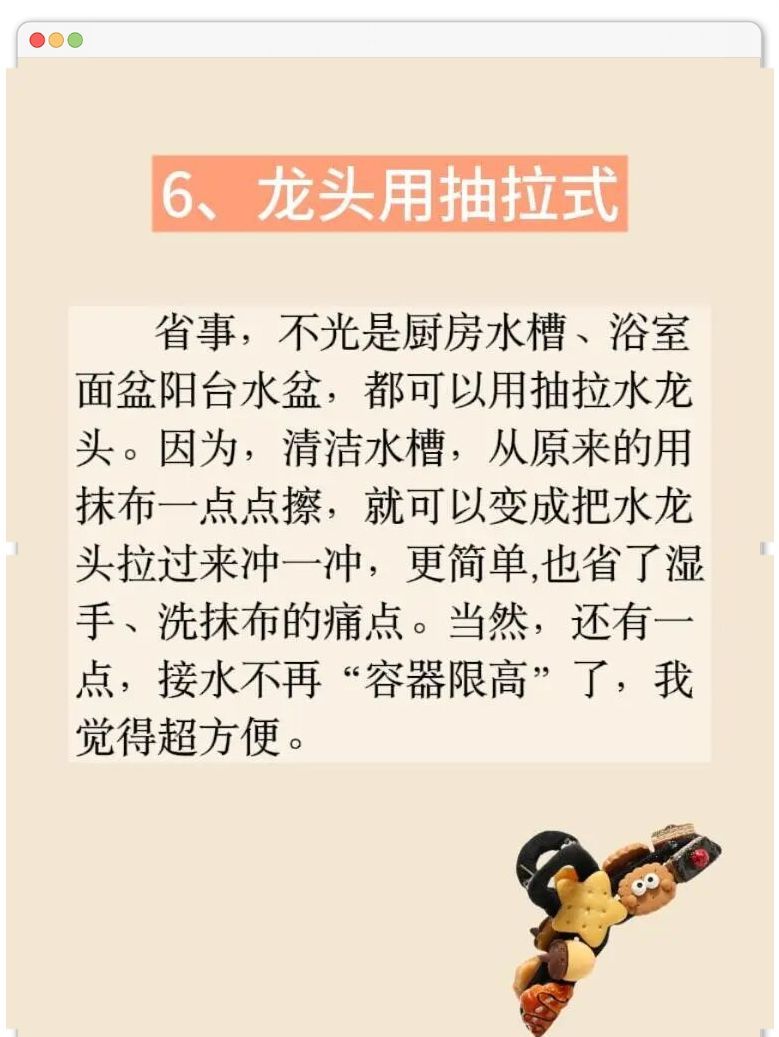 6、龙头用抽拉式

省事，不光是厨房水槽、浴室面盆阳台水盆，都可以用抽拉水龙头。因为，清洁水槽，从原来的用抹布一点点擦，就可以变成把水龙头拉过来冲一冲，更简单,也省了湿手、洗抹布的痛点。当然，还有一点，接水不再“容器限高”了，我觉得超方便。